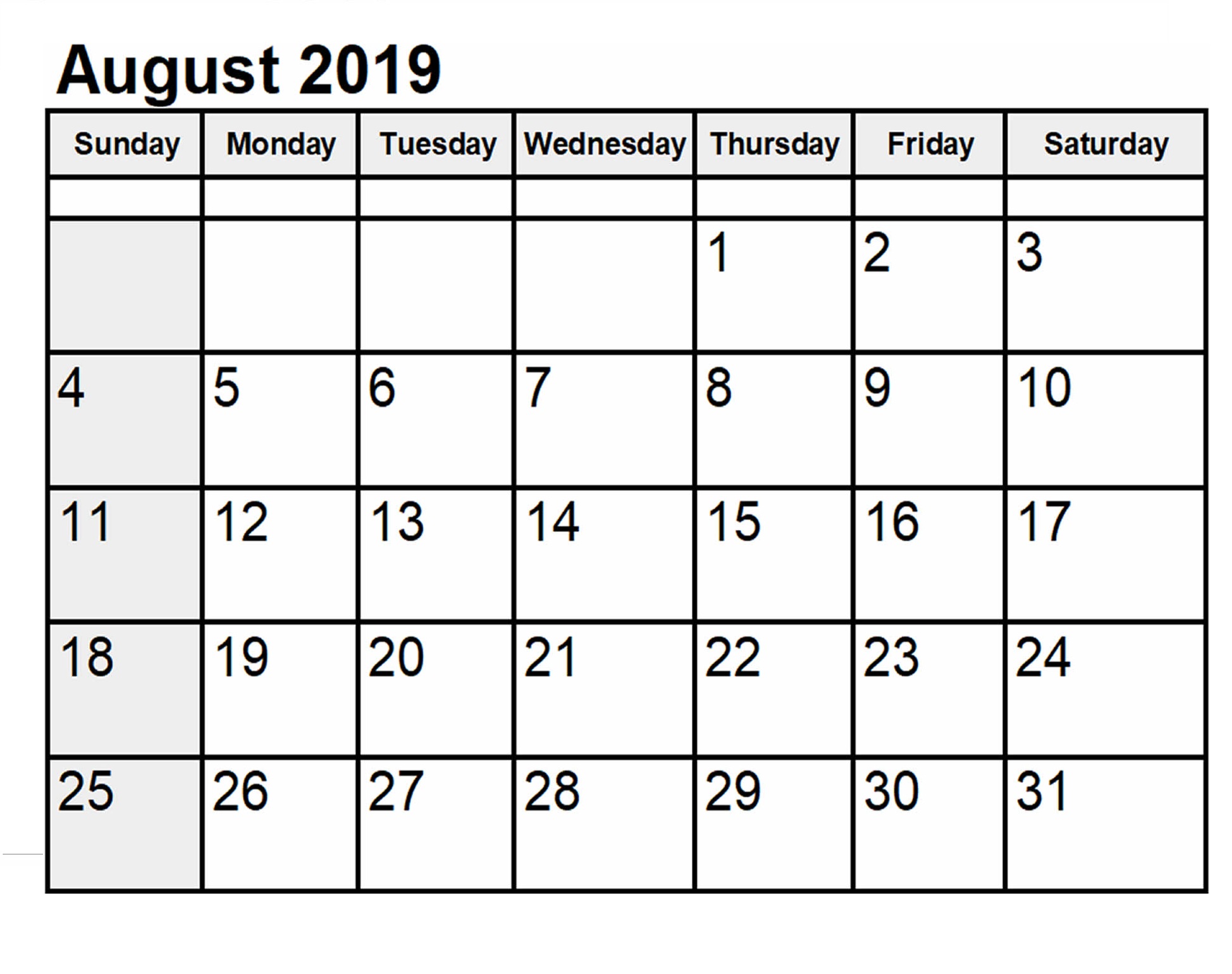 August 2019

| Sunday | Monday | Tuesday | Wednesday | Thursday | Friday | Saturday |
|---|---|---|---|---|---|---|
| | | | | | | |
| | | | | 1 | 2 | 3 |
| 4 | 5 | 6 | 7 | 8 | 9 | 10 |
| 11 | 12 | 13 | 14 | 15 | 16 | 17 |
| 18 | 19 | 20 | 21 | 22 | 23 | 24 |
| 25 | 26 | 27 | 28 | 29 | 30 | 31 |